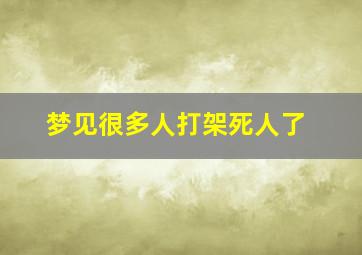 梦见很多人打架死人了